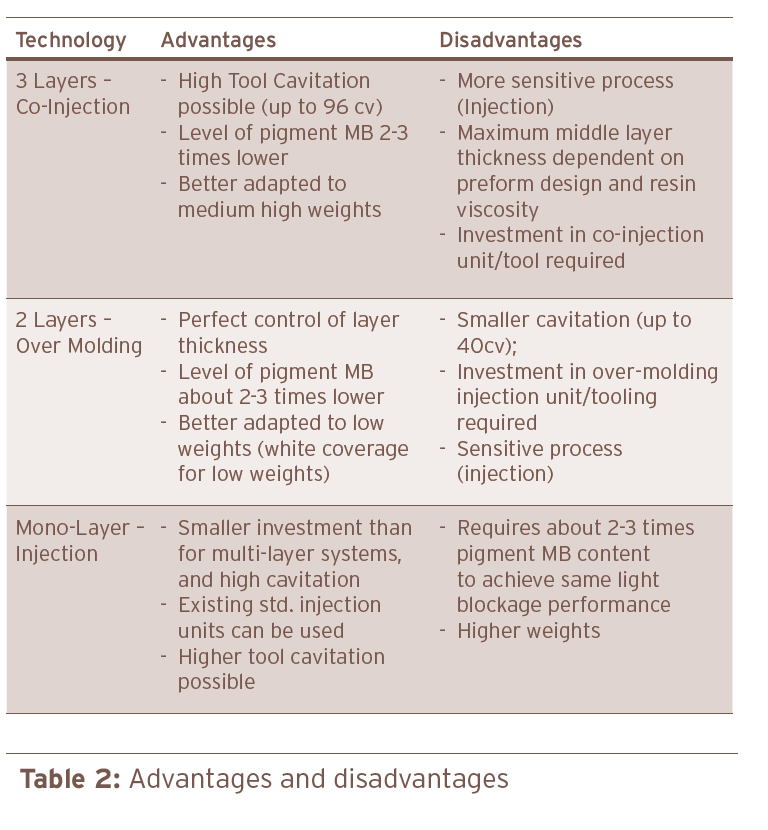 | Technology | Advantages | Disadvantages |
|---|---|---|
| 3 Layers – Co-Injection | - High Tool Cavitation possible (up to 96 cv) - Level of pigment MB 2-3 times lower - Better adapted to medium high weights | - More sensitive process (Injection) - Maximum middle layer thickness dependent on preform design and resin viscosity - Investment in co-injection unit/tool required |
| 2 Layers – Over Molding | - Perfect control of layer thickness - Level of pigment MB about 2-3 times lower - Better adapted to low weights (white coverage for low weights) | - Smaller cavitation (up to 40cv); - Investment in over-molding injection unit/tooling required - Sensitive process (injection) |
| Mono-Layer – Injection | - Smaller investment than for multi-layer systems, and high cavitation - Existing std. injection units can be used - Higher tool cavitation possible | - Requires about 2-3 times pigment MB content to achieve same light blockage performance - Higher weights |

**Table 2:** Advantages and disadvantages